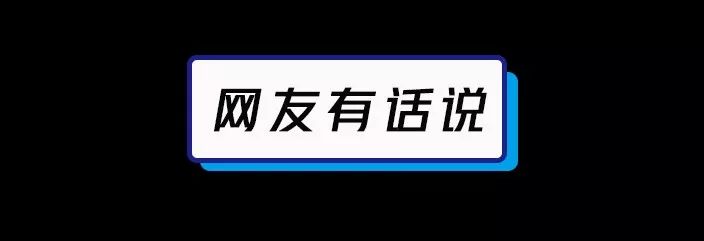 网友有话说